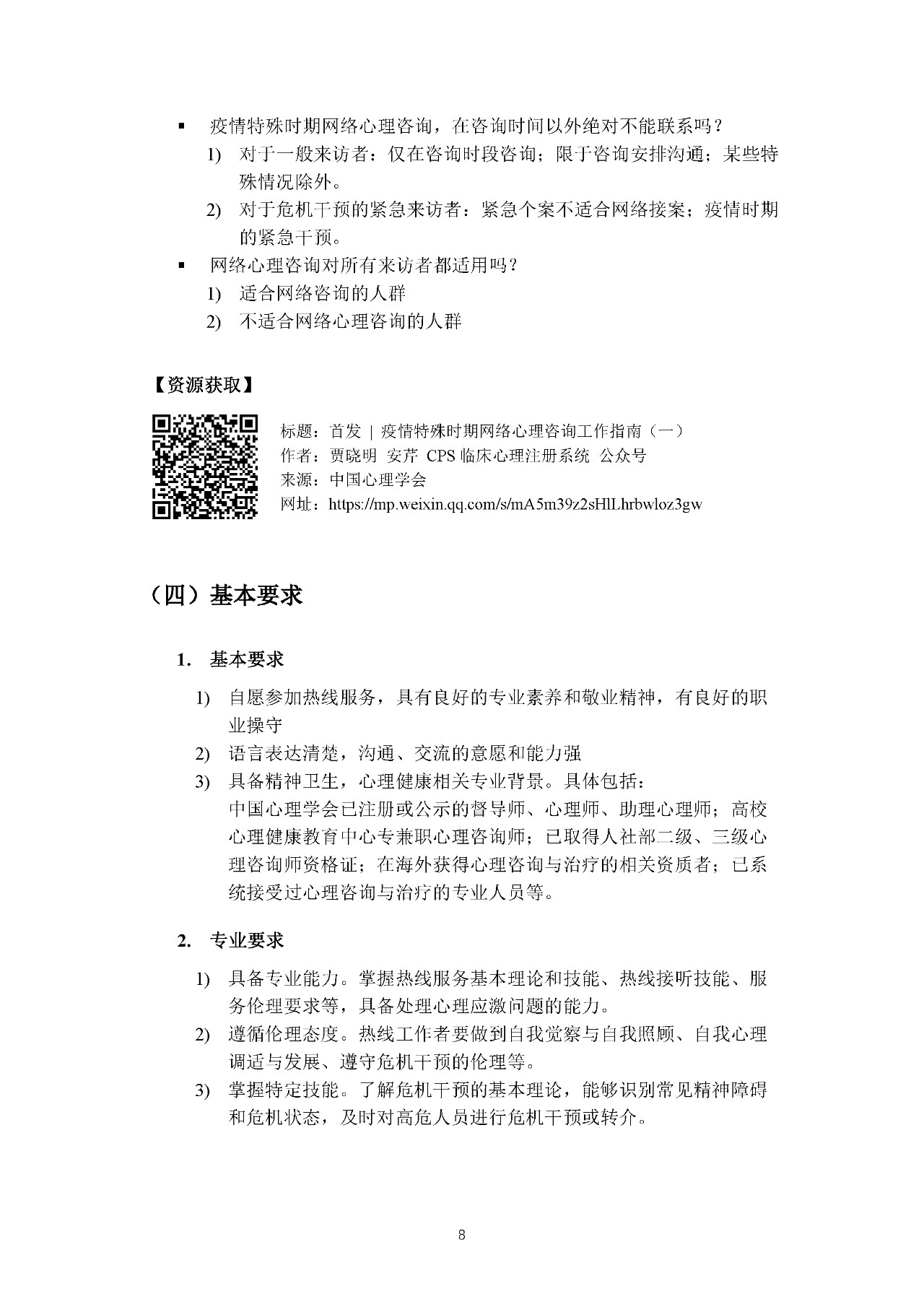 ▪ 疫情特殊时期网络心理咨询，在咨询时间以外绝对不能联系吗？

1) 对于一般来访者：仅在咨询时段咨询；限于咨询安排沟通；某些特殊情况除外。

2) 对于危机干预的紧急来访者：紧急个案不适合网络接案；疫情时期的紧急干预。

▪ 网络心理咨询对所有来访者都适用吗？

1) 适合网络咨询的人群

2) 不适合网络心理咨询的人群

【资源获取】

标题：首发 | 疫情特殊时期网络心理咨询工作指南（一）
作者：贾晓明 安芹 CPS 临床心理注册系统 公众号
来源：中国心理学会
网址：https://mp.weixin.qq.com/s/mA5m39z2sHlLhrbwloz3gw

（四）基本要求

1. 基本要求

1) 自愿参加热线服务，具有良好的专业素养和敬业精神，有良好的职业操守

2) 语言表达清楚，沟通、交流的意愿和能力强

3) 具备精神卫生，心理健康相关专业背景。具体包括：
中国心理学会已注册或公示的督导师、心理师、助理心理师；高校心理健康教育中心专兼职心理咨询师；已取得人社部二级、三级心理咨询师资格证；在海外获得心理咨询与治疗的相关资质者；已系统接受过心理咨询与治疗的专业人员等。

2. 专业要求

1) 具备专业能力。掌握热线服务基本理论和技能、热线接听技能、服务伦理要求等，具备处理心理应激问题的能力。

2) 遵循伦理态度。热线工作者要做到自我觉察与自我照顾、自我心理调适与发展、遵守危机干预的伦理等。

3) 掌握特定技能。了解危机干预的基本理论，能够识别常见精神障碍和危机状态，及时对高危人员进行危机干预或转介。

8